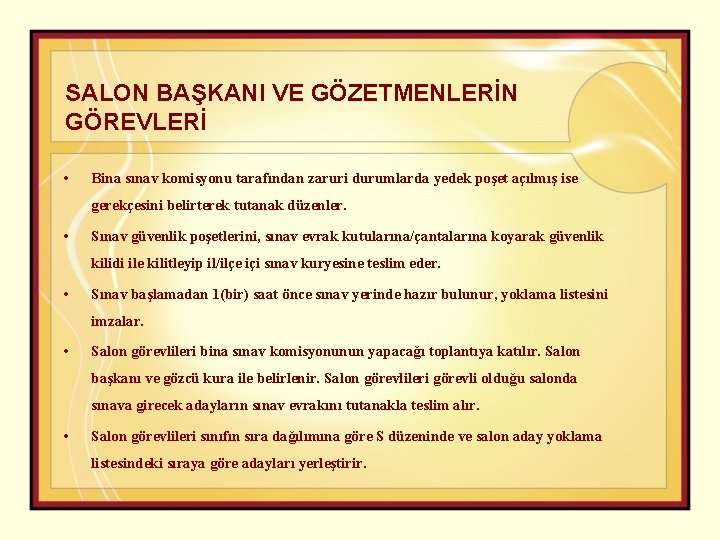 SALON BAŞKANI VE GÖZETMENLERİN GÖREVLERİ

• Bina sınav komisyonu tarafından zaruri durumlarda yedek poşet açılmış ise gerekçesini belirterek tutanak düzenler.

• Sınav güvenlik poşetlerini, sınav evrak kutularına/çantalarına koyarak güvenlik kilidi ile kilitleyip il/ilçe içi sınav kuryesine teslim eder.

• Sınav başlamadan 1(bir) saat önce sınav yerinde hazır bulunur, yoklama listesini imzalar.

• Salon görevlileri bina sınav komisyonunun yapacağı toplantıya katılır. Salon başkanı ve gözcü kura ile belirlenir. Salon görevlileri görevli olduğu salonda sınava girecek adayların sınav evrakını tutanakla teslim alır.

• Salon görevlileri sınıfın sıra dağılımına göre S düzeninde ve salon aday yoklama listesindeki sıraya göre adayları yerleştirir.